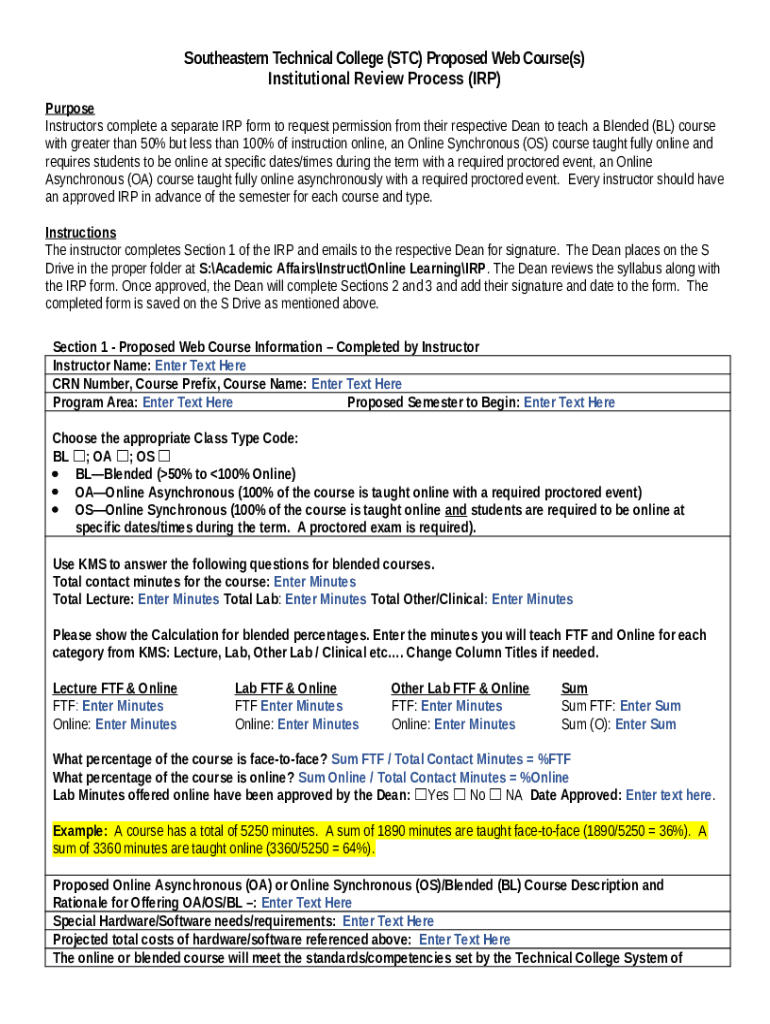 Southeastern Technical College (STC) Proposed Web Course(s)
Institutional Review Process (IRP)

Purpose
Instructors complete a separate IRP form to request permission from their respective Dean to teach a Blended (BL) course with greater than 50% but less than 100% of instruction online, an Online Synchronous (OS) course taught fully online and requires students to be online at specific dates/times during the term with a required proctored event, an Online Asynchronous (OA) course taught fully online asynchronously with a required proctored event. Every instructor should have an approved IRP in advance of the semester for each course and type.

Instructions
The instructor completes Section 1 of the IRP and emails to the respective Dean for signature. The Dean places on the S Drive in the proper folder at S:\Academic Affairs\Instruct\Online Learning\IRP. The Dean reviews the syllabus along with the IRP form. Once approved, the Dean will complete Sections 2 and 3 and add their signature and date to the form. The completed form is saved on the S Drive as mentioned above.

Section 1 - Proposed Web Course Information – Completed by Instructor
Instructor Name: Enter Text Here
CRN Number, Course Prefix, Course Name: Enter Text Here
Program Area: Enter Text Here Proposed Semester to Begin: Enter Text Here

Choose the appropriate Class Type Code:
BL ☐; OA ☐; OS ☐
• BL—Blended (>50% to <100% Online)
• OA—Online Asynchronous (100% of the course is taught online with a required proctored event)
• OS—Online Synchronous (100% of the course is taught online and students are required to be online at specific dates/times during the term. A proctored exam is required).

Use KMS to answer the following questions for blended courses.
Total contact minutes for the course: Enter Minutes
Total Lecture: Enter Minutes Total Lab: Enter Minutes Total Other/Clinical: Enter Minutes

Please show the Calculation for blended percentages. Enter the minutes you will teach FTF and Online for each category from KMS: Lecture, Lab, Other Lab / Clinical etc.… Change Column Titles if needed.

Lecture FTF & Online
FTF: Enter Minutes
Online: Enter Minutes

Lab FTF & Online
FTF Enter Minutes
Online: Enter Minutes

Other Lab FTF & Online
FTF: Enter Minutes
Online: Enter Minutes

Sum
Sum FTF: Enter Sum
Sum (O): Enter Sum

What percentage of the course is face-to-face? Sum FTF / Total Contact Minutes = %FTF
What percentage of the course is online? Sum Online / Total Contact Minutes = %Online
Lab Minutes offered online have been approved by the Dean: ☐Yes ☐ No ☐ NA Date Approved: Enter text here.

Example: A course has a total of 5250 minutes. A sum of 1890 minutes are taught face-to-face (1890/5250 = 36%). A sum of 3360 minutes are taught online (3360/5250 = 64%).

Proposed Online Asynchronous (OA) or Online Synchronous (OS)/Blended (BL) Course Description and Rationale for Offering OA/OS/BL –: Enter Text Here
Special Hardware/Software needs/requirements: Enter Text Here
Projected total costs of hardware/software referenced above: Enter Text Here
The online or blended course will meet the standards/competencies set by the Technical College System of